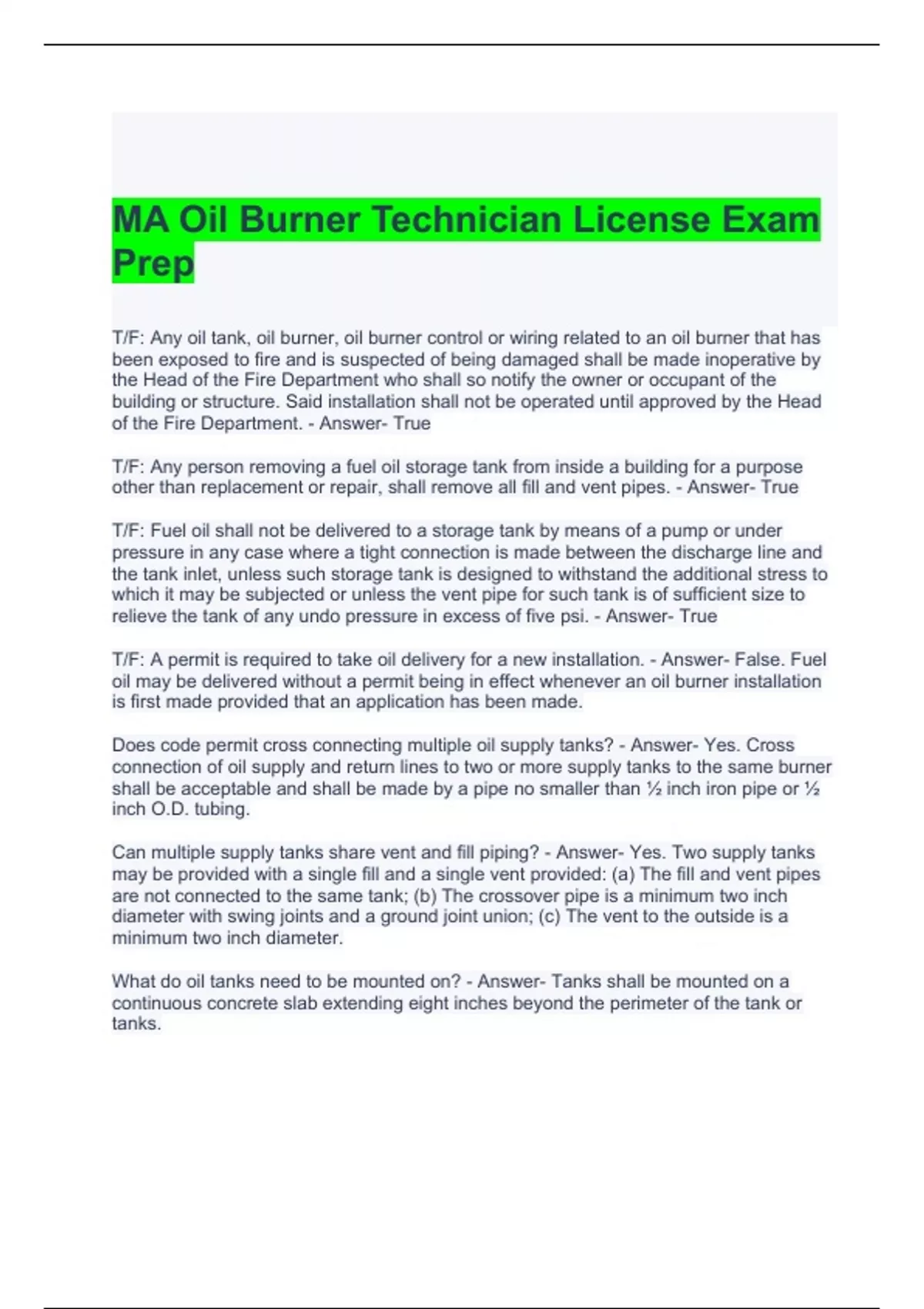 MA Oil Burner Technician License Exam Prep

T/F: Any oil tank, oil burner, oil burner control or wiring related to an oil burner that has been exposed to fire and is suspected of being damaged shall be made inoperative by the Head of the Fire Department who shall so notify the owner or occupant of the building or structure. Said installation shall not be operated until approved by the Head of the Fire Department. - Answer- True

T/F: Any person removing a fuel oil storage tank from inside a building for a purpose other than replacement or repair, shall remove all fill and vent pipes. - Answer- True

T/F: Fuel oil shall not be delivered to a storage tank by means of a pump or under pressure in any case where a tight connection is made between the discharge line and the tank inlet, unless such storage tank is designed to withstand the additional stress to which it may be subjected or unless the vent pipe for such tank is of sufficient size to relieve the tank of any undo pressure in excess of five psi. - Answer- True

T/F: A permit is required to take oil delivery for a new installation. - Answer- False. Fuel oil may be delivered without a permit being in effect whenever an oil burner installation is first made provided that an application has been made.

Does code permit cross connecting multiple oil supply tanks? - Answer- Yes. Cross connection of oil supply and return lines to two or more supply tanks to the same burner shall be acceptable and shall be made by a pipe no smaller than ½ inch iron pipe or ½ inch O.D. tubing.

Can multiple supply tanks share vent and fill piping? - Answer- Yes. Two supply tanks may be provided with a single fill and a single vent provided: (a) The fill and vent pipes are not connected to the same tank; (b) The crossover pipe is a minimum two inch diameter with swing joints and a ground joint union; (c) The vent to the outside is a minimum two inch diameter.

What do oil tanks need to be mounted on? - Answer- Tanks shall be mounted on a continuous concrete slab extending eight inches beyond the perimeter of the tank or tanks.